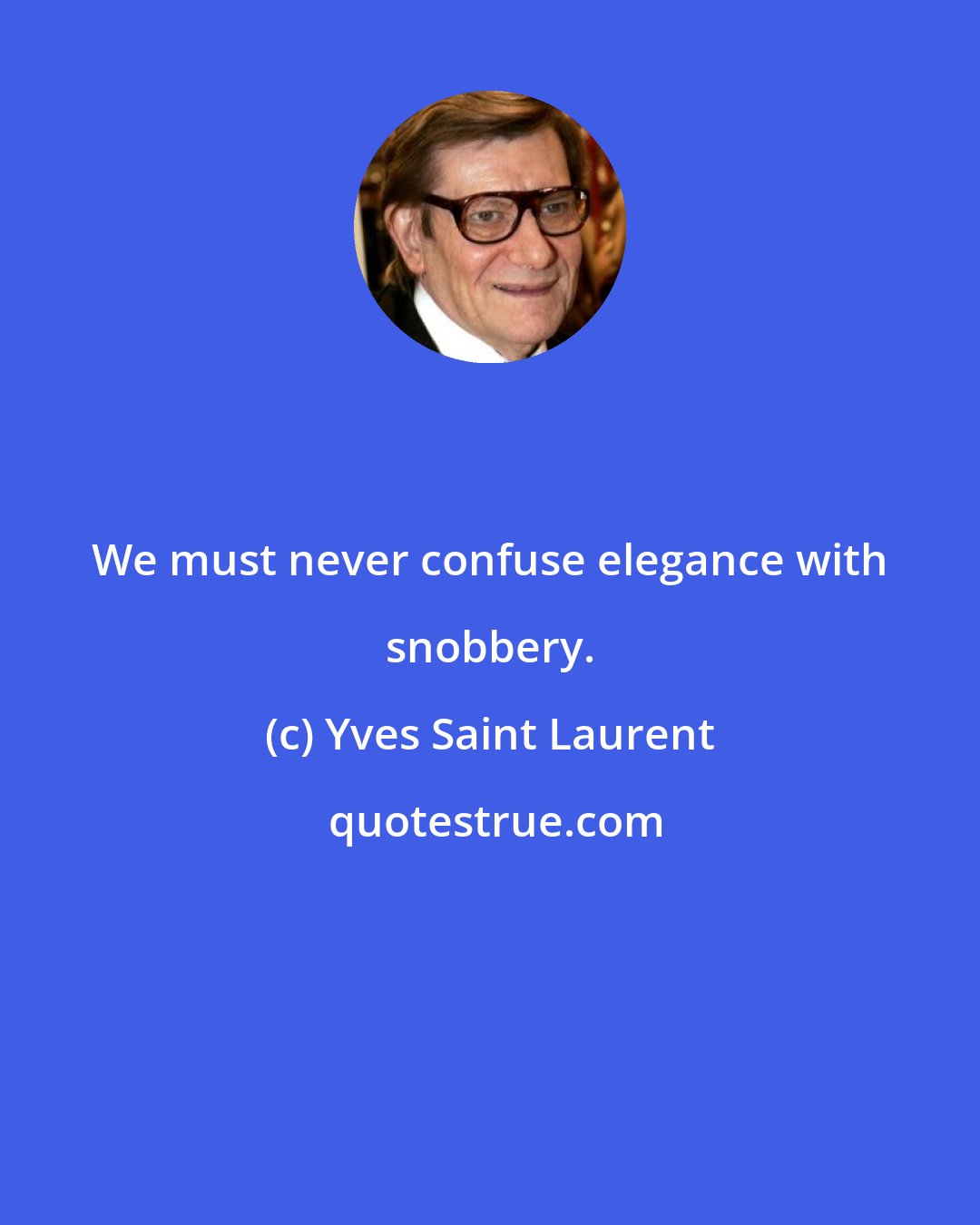 We must never confuse elegance with snobbery.

(c) Yves Saint Laurent

quotestrue.com